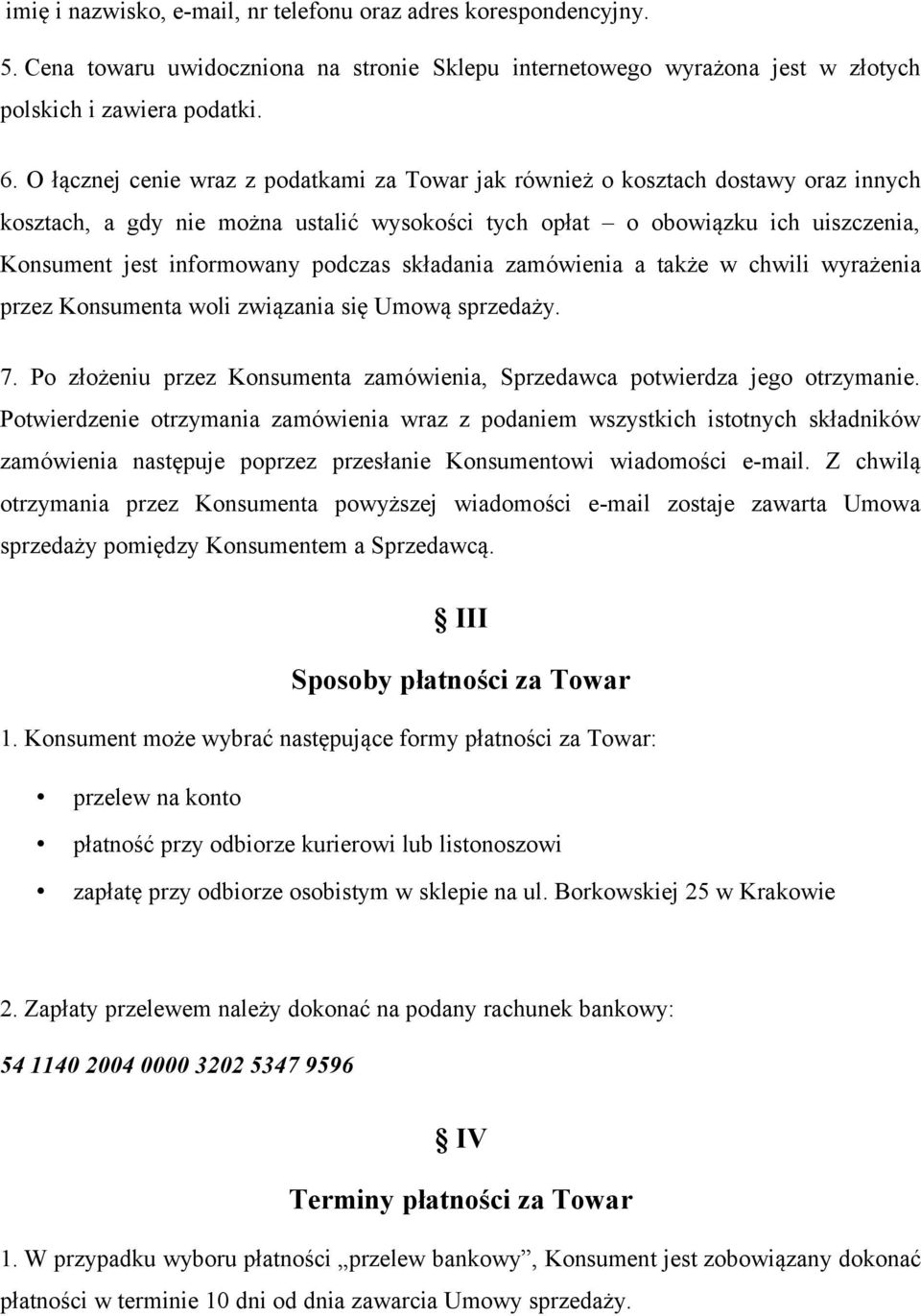 imię i nazwisko, e-mail, nr telefonu oraz adres korespondencyjny.

5. Cena towaru uwidoczniona na stronie Sklepu internetowego wyrażona jest w złotych polskich i zawiera podatki.

6. O łącznej cenie wraz z podatkami za Towar jak również o kosztach dostawy oraz innych kosztach, a gdy nie można ustalić wysokości tych opłat – o obowiązku ich uiszczenia, Konsument jest informowany podczas składania zamówienia a także w chwili wyrażenia przez Konsumenta woli związania się Umową sprzedaży.

7. Po złożeniu przez Konsumenta zamówienia, Sprzedawca potwierdza jego otrzymanie. Potwierdzenie otrzymania zamówienia wraz z podaniem wszystkich istotnych składników zamówienia następuje poprzez przesłanie Konsumentowi wiadomości e-mail. Z chwilą otrzymania przez Konsumenta powyższej wiadomości e-mail zostaje zawarta Umowa sprzedaży pomiędzy Konsumentem a Sprzedawcą.

§ III

Sposoby płatności za Towar

1. Konsument może wybrać następujące formy płatności za Towar:

• przelew na konto
• płatność przy odbiorze kurierowi lub listonoszowi
• zapłatę przy odbiorze osobistym w sklepie na ul. Borkowskiej 25 w Krakowie

2. Zapłaty przelewem należy dokonać na podany rachunek bankowy:

54 1140 2004 0000 3202 5347 9596

§ IV

Terminy płatności za Towar

1. W przypadku wyboru płatności „przelew bankowy”, Konsument jest zobowiązany dokonać płatności w terminie 10 dni od dnia zawarcia Umowy sprzedaży.